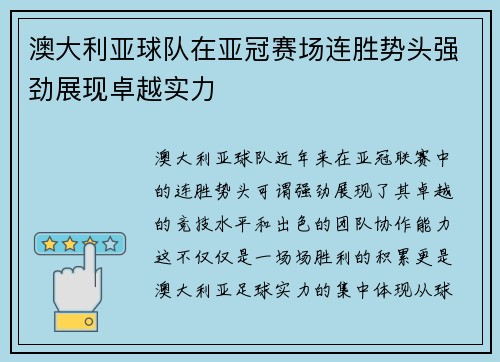 澳大利亚球队在亚冠赛场连胜势头强劲展现卓越实力

澳大利亚球队近年来在亚冠联赛中的连胜势头可谓强劲展现了其卓越的竞技水平和出色的团队协作能力这不仅仅是一场场胜利的积累更是澳大利亚足球实力的集中体现从球